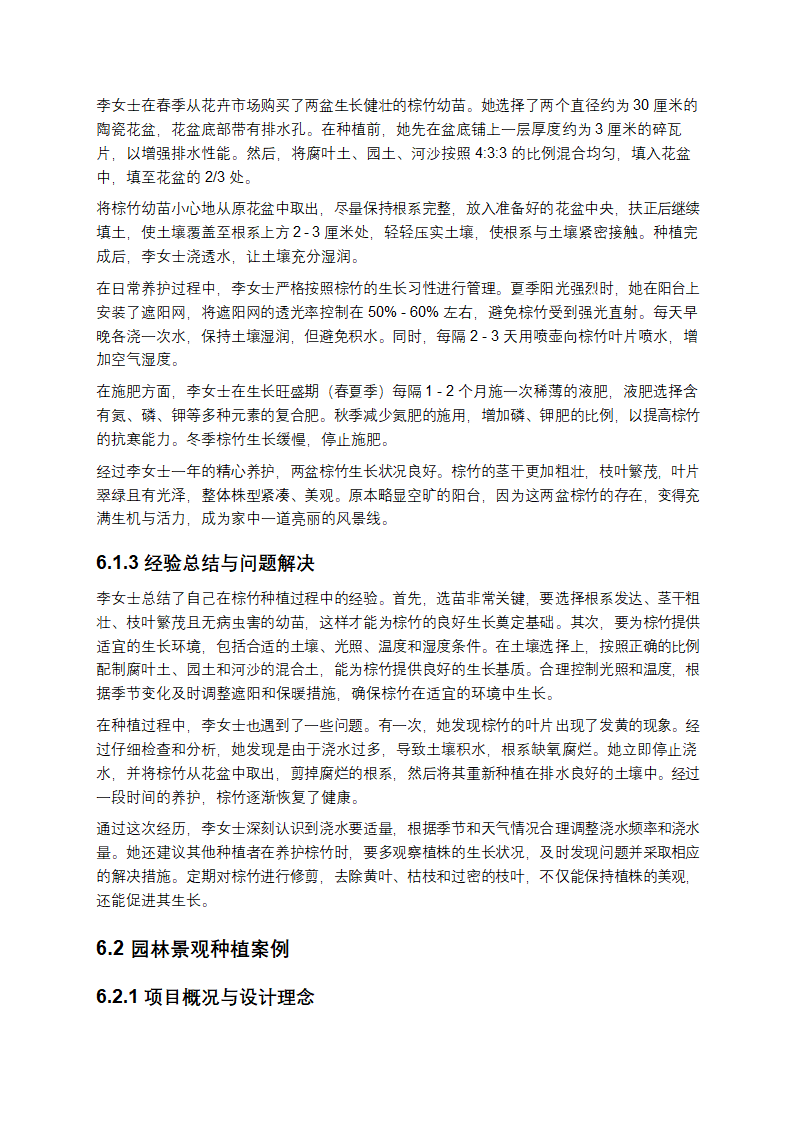 李女士在春季从花卉市场购买了两盆生长健壮的棕竹幼苗。她选择了两个直径约为 30 厘米的陶瓷花盆，花盆底部带有排水孔。在种植前，她先在盆底铺上一层厚度约为 3 厘米的碎瓦片，以增强排水性能。然后，将腐叶土、园土、河沙按照 4:3:3 的比例混合均匀，填入花盆中，填至花盆的 2/3 处。

将棕竹幼苗小心地从原花盆中取出，尽量保持根系完整，放入准备好的花盆中央，扶正后继续填土，使土壤覆盖至根系上方 2 - 3 厘米处，轻轻压实土壤，使根系与土壤紧密接触。种植完成后，李女士浇透水，让土壤充分湿润。

在日常养护过程中，李女士严格按照棕竹的生长习性进行管理。夏季阳光强烈时，她在阳台上安装了遮阳网，将遮阳网的透光率控制在 50% - 60% 左右，避免棕竹受到强光直射。每天早晚各浇一次水，保持土壤湿润，但避免积水。同时，每隔 2 - 3 天用喷壶向棕竹叶片喷水，增加空气湿度。

在施肥方面，李女士在生长旺盛期（春夏季）每隔 1 - 2 个月施一次稀薄的液肥，液肥选择含有氮、磷、钾等多种元素的复合肥。秋季减少氮肥的施用，增加磷、钾肥的比例，以提高棕竹的抗寒能力。冬季棕竹生长缓慢，停止施肥。

经过李女士一年的精心养护，两盆棕竹生长状况良好。棕竹的茎干更加粗壮，枝叶繁茂，叶片翠绿且有光泽，整体株型紧凑、美观。原本略显空旷的阳台，因为这两盆棕竹的存在，变得充满生机与活力，成为家中一道亮丽的风景线。

6.1.3 经验总结与问题解决

李女士总结了自己在棕竹种植过程中的经验。首先，选苗非常关键，要选择根系发达、茎干粗壮、枝叶繁茂且无病虫害的幼苗，这样才能为棕竹的良好生长奠定基础。其次，要为棕竹提供适宜的生长环境，包括合适的土壤、光照、温度和湿度条件。在土壤选择上，按照正确的比例配制腐叶土、园土和河沙的混合土，能为棕竹提供良好的生长基质。合理控制光照和温度，根据季节变化及时调整遮阳和保暖措施，确保棕竹在适宜的环境中生长。

在种植过程中，李女士也遇到了一些问题。有一次，她发现棕竹的叶片出现了发黄的现象。经过仔细检查和分析，她发现是由于浇水过多，导致土壤积水，根系缺氧腐烂。她立即停止浇水，并将棕竹从花盆中取出，剪掉腐烂的根系，然后将其重新种植在排水良好的土壤中。经过一段时间的养护，棕竹逐渐恢复了健康。

通过这次经历，李女士深刻认识到浇水要适量，根据季节和天气情况合理调整浇水频率和浇水量。她还建议其他种植者在养护棕竹时，要多观察植株的生长状况，及时发现问题并采取相应的解决措施。定期对棕竹进行修剪，去除黄叶、枯枝和过密的枝叶，不仅能保持植株的美观，还能促进其生长。

6.2 园林景观种植案例

6.2.1 项目概况与设计理念